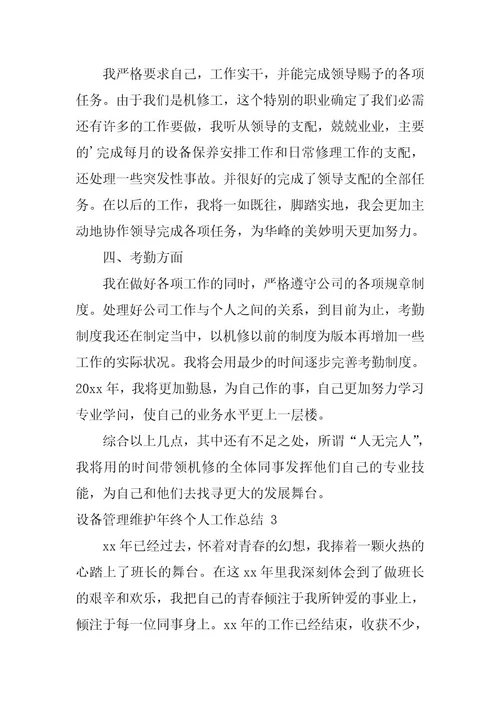 我严格要求自己，工作实干，并能完成领导赐予的各项任务。由于我们是机修工，这个特别的职业确定了我们必需还有许多的工作要做，我听从领导的支配，兢兢业业，主要的’完成每月的设备保养安排工作和日常修理工作的支配，还处理一些突发性事故。并很好的完成了领导支配的全部任务。在以后的工作，我将一如既往，脚踏实地，我会更加主动地协作领导完成各项任务，为华峰的美妙明天更加努力。

四、考勤方面

我在做好各项工作的同时，严格遵守公司的各项规章制度。处理好公司工作与个人之间的关系，到目前为止，考勤制度我还在制定当中，以机修以前的制度为版本再增加一些工作的实际状况。我将会用最少的时间逐步完善考勤制度。20xx 年，我将更加勤恳，为自己作的事，自己更加努力学习专业学问，使自己的业务水平更上一层楼。

综合以上几点，其中还有不足之处，所谓“人无完人”，我将用的时间带领机修的全体同事发挥他们自己的专业技能，为自己和他们去找寻更大的发展舞台。

设备管理维护年终个人工作总结 3

xx 年已经过去，怀着对青春的幻想，我捧着一颗火热的心踏上了班长的舞台。在这 xx 年里我深刻体会到了做班长的艰辛和欢乐，我把自己的青春倾注于我所钟爱的事业上，倾注于每一位同事身上。xx 年的工作已经结束，收获不少，